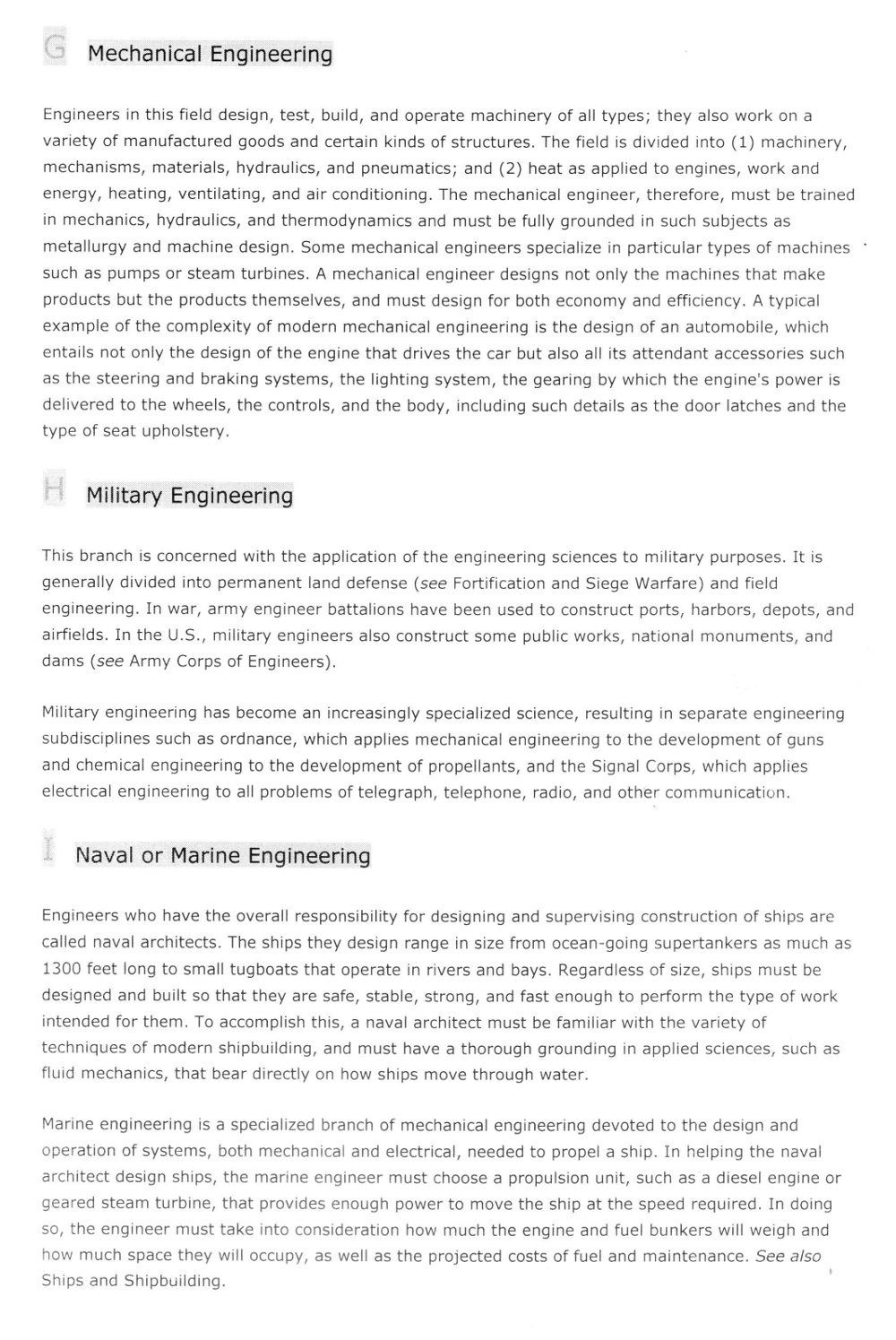 G Mechanical Engineering

Engineers in this field design, test, build, and operate machinery of all types; they also work on a variety of manufactured goods and certain kinds of structures. The field is divided into (1) machinery, mechanisms, materials, hydraulics, and pneumatics; and (2) heat as applied to engines, work and energy, heating, ventilating, and air conditioning. The mechanical engineer, therefore, must be trained in mechanics, hydraulics, and thermodynamics and must be fully grounded in such subjects as metallurgy and machine design. Some mechanical engineers specialize in particular types of machines such as pumps or steam turbines. A mechanical engineer designs not only the machines that make products but the products themselves, and must design for both economy and efficiency. A typical example of the complexity of modern mechanical engineering is the design of an automobile, which entails not only the design of the engine that drives the car but also all its attendant accessories such as the steering and braking systems, the lighting system, the gearing by which the engine's power is delivered to the wheels, the controls, and the body, including such details as the door latches and the type of seat upholstery.

H Military Engineering

This branch is concerned with the application of the engineering sciences to military purposes. It is generally divided into permanent land defense (see Fortification and Siege Warfare) and field engineering. In war, army engineer battalions have been used to construct ports, harbors, depots, and airfields. In the U.S., military engineers also construct some public works, national monuments, and dams (see Army Corps of Engineers).

Military engineering has become an increasingly specialized science, resulting in separate engineering subdisciplines such as ordnance, which applies mechanical engineering to the development of guns and chemical engineering to the development of propellants, and the Signal Corps, which applies electrical engineering to all problems of telegraph, telephone, radio, and other communication.

I Naval or Marine Engineering

Engineers who have the overall responsibility for designing and supervising construction of ships are called naval architects. The ships they design range in size from ocean-going supertankers as much as 1300 feet long to small tugboats that operate in rivers and bays. Regardless of size, ships must be designed and built so that they are safe, stable, strong, and fast enough to perform the type of work intended for them. To accomplish this, a naval architect must be familiar with the variety of techniques of modern shipbuilding, and must have a thorough grounding in applied sciences, such as fluid mechanics, that bear directly on how ships move through water.

Marine engineering is a specialized branch of mechanical engineering devoted to the design and operation of systems, both mechanical and electrical, needed to propel a ship. In helping the naval architect design ships, the marine engineer must choose a propulsion unit, such as a diesel engine or geared steam turbine, that provides enough power to move the ship at the speed required. In doing so, the engineer must take into consideration how much the engine and fuel bunkers will weigh and how much space they will occupy, as well as the projected costs of fuel and maintenance. See also Ships and Shipbuilding.